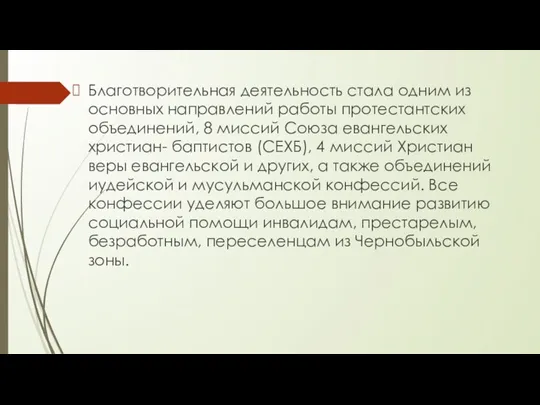 Благотворительная деятельность стала одним из основных направлений работы протестантских объединений, 8 миссий Союза евангельских христиан- баптистов (СЕХБ), 4 миссий Христиан веры евангельской и других, а также объединений иудейской и мусульманской конфессий. Все конфессии уделяют большое внимание развитию социальной помощи инвалидам, престарелым, безработным, переселенцам из Чернобыльской зоны.